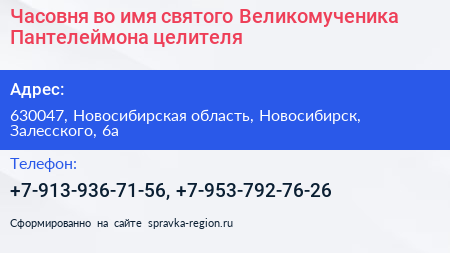 Часовня во имя святого Великомученика Пантелеймона целителя

Адрес:

630047, Новосибирская область, Новосибирск, Залесского, 6а

Телефон:

+7-913-936-71-56, +7-953-792-76-26

Сформированно на сайте spravka-region.ru